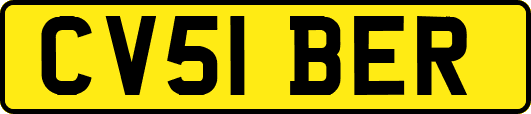 CV51 BER